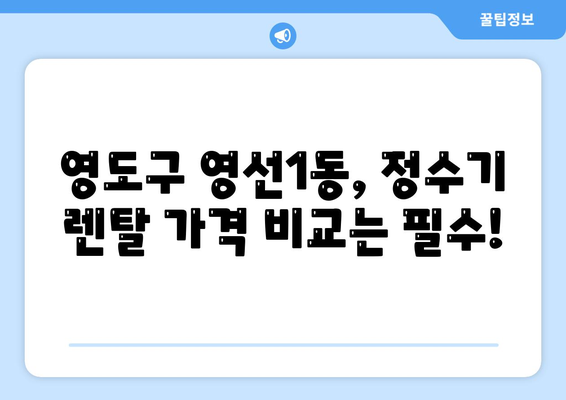 꿀팁정보

영도구 영선1동, 정수기 렌탈 가격 비교는 필수!